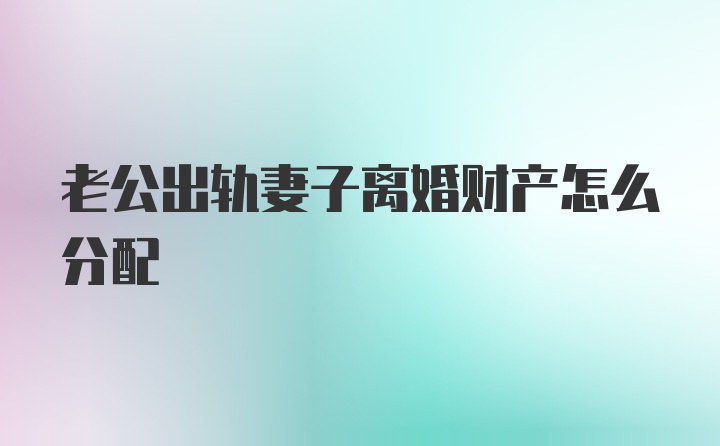 老公出轨妻子离婚财产怎么分配